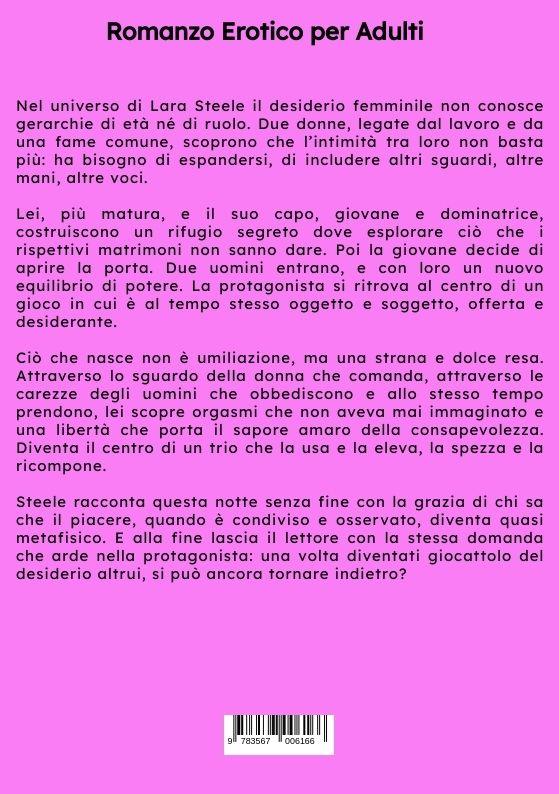 Romanzo Erotico per Adulti

Nel universo di Lara Steele il desiderio femminile non conosce gerarchie di età né di ruolo. Due donne, legate dal lavoro e da una fame comune, scoprono che l'intimità tra loro non basta più: ha bisogno di espandersi, di includere altri sguardi, altre mani, altre voci.

Lei, più matura, e il suo capo, giovane e dominatrice, costruiscono un rifugio segreto dove esplorare ciò che i rispettivi matrimoni non sanno dare. Poi la giovane decide di aprire la porta. Due uomini entrano, e con loro un nuovo equilibrio di potere. La protagonista si ritrova al centro di un gioco in cui è al tempo stesso oggetto e soggetto, offerta e desiderante.

Ciò che nasce non è umiliazione, ma una strana e dolce resa. Attraverso lo sguardo della donna che comanda, attraverso le carezze degli uomini che obbediscono e allo stesso tempo prendono, lei scopre orgasmi che non aveva mai immaginato e una libertà che porta il sapore amaro della consapevolezza. Diventa il centro di un trio che la usa e la eleva, la spezza e la ricompone.

Steele racconta questa notte senza fine con la grazia di chi sa che il piacere, quando è condiviso e osservato, diventa quasi metafisico. E alla fine lascia il lettore con la stessa domanda che arde nella protagonista: una volta diventati giocattolo del desiderio altrui, si può ancora tornare indietro?

9 783567 006166